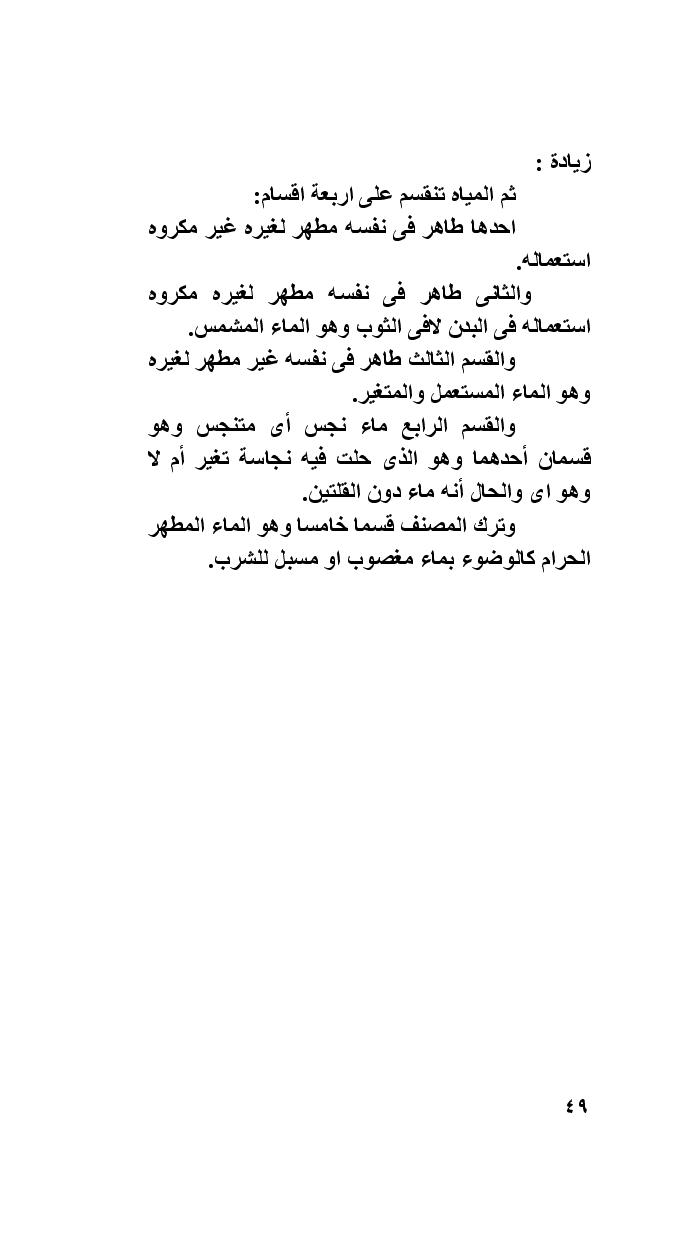 زيادة :

ثم المياه تنقسم على اربعة اقسام:

احدها طاهر فى نفسه مطهر لغيره غير مكروه استعماله.

والثانى طاهر فى نفسه مطهر لغيره مكروه استعماله فى البدن لافى الثوب وهو الماء المشمس.

والقسم الثالث طاهر فى نفسه غير مطهر لغيره وهو الماء المستعمل والمتغير.

والقسم الرابع ماء نجس أى متنجس وهو قسمان أحدهما وهو الذى حلت فيه نجاسة تغير أم لا وهو اى والحال أنه ماء دون القلتين.

وترك المصنف قسما خامسا وهو الماء المطهر الحرام كالوضوء بماء مغصوب او مسبل للشرب.

٤٩